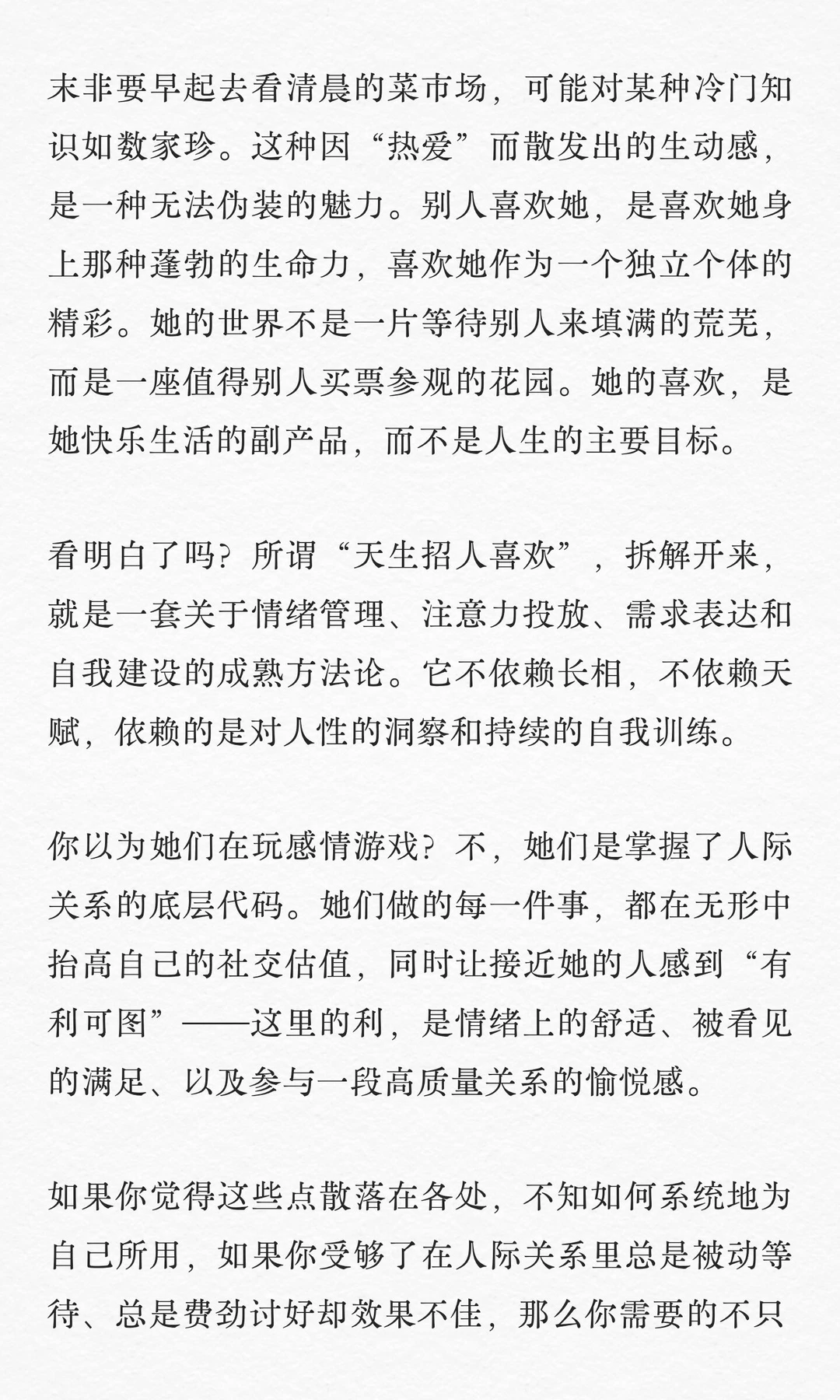 末非要早起去看清晨的菜市场，可能对某种冷门知识如数家珍。这种因“热爱”而散发出的生动感，是一种无法伪装的魅力。别人喜欢她，是喜欢她身上那种蓬勃的生命力，喜欢她作为一个独立个体的精彩。她的世界不是一片等待别人来填满的荒芜，而是一座值得别人买票参观的花园。她的喜欢，是她快乐生活的副产品，而不是人生的主要目标。

看明白了吗？所谓“天生招人喜欢”，拆解开来，就是一套关于情绪管理、注意力投放、需求表达和自我建设的成熟方法论。它不依赖长相，不依赖天赋，依赖的是对人性的洞察和持续的自我训练。

你以为她们在玩感情游戏？不，她们是掌握了人际关系的底层代码。她们做的每一件事，都在无形中抬高自己的社交估值，同时让接近她的人感到“有利可图”——这里的利，是情绪上的舒适、被看见的满足、以及参与一段高质量关系的愉悦感。

如果你觉得这些点散落在各处，不知如何系统地为自己所用，如果你受够了在人际关系里总是被动等待、总是费劲讨好却效果不佳，那么你需要的不只